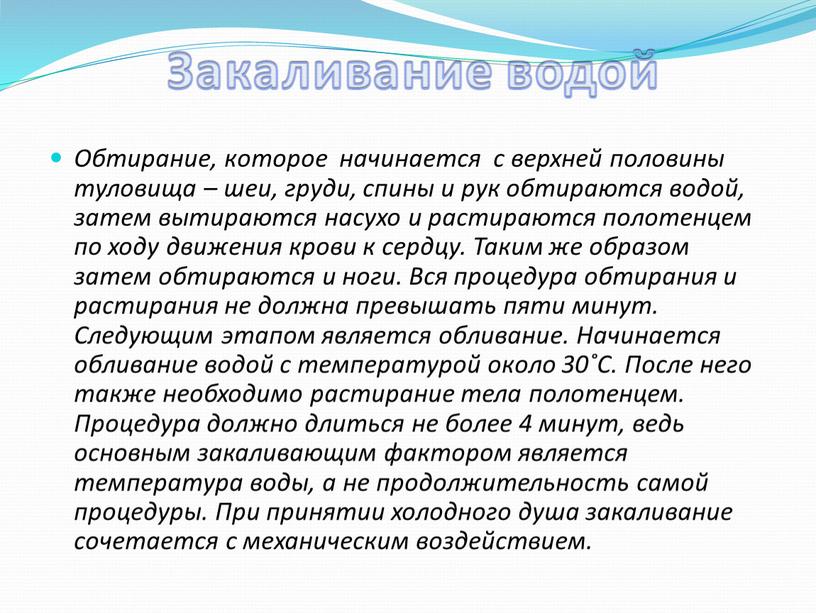 Закаливание водой

Обтирание, которое начинается с верхней половины туловища – шеи, груди, спины и рук обтираются водой, затем вытираются насухо и растираются полотенцем по ходу движения крови к сердцу. Таким же образом затем обтираются и ноги. Вся процедура обтирания и растирания не должна превышать пяти минут. Следующим этапом является обливание. Начинается обливание водой с температурой около 30˚С. После него также необходимо растирание тела полотенцем. Процедура должно длиться не более 4 минут, ведь основным закаливающим фактором является температура воды, а не продолжительность самой процедуры. При принятии холодного душа закаливание сочетается с механическим воздействием.